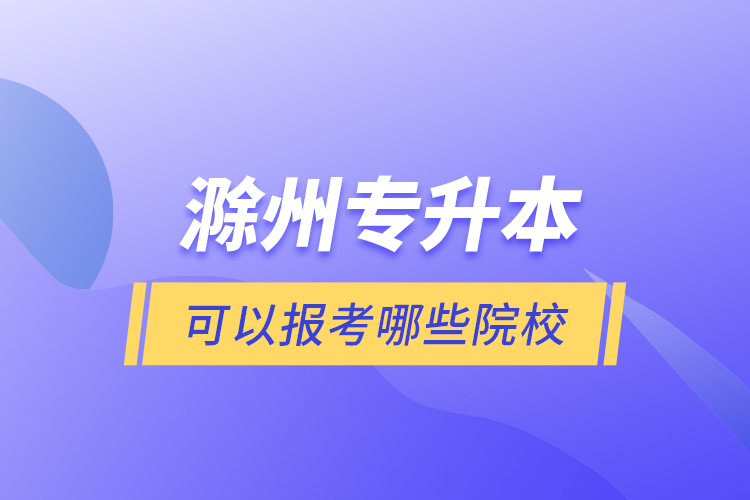 滁州专升本
可以报考哪些院校